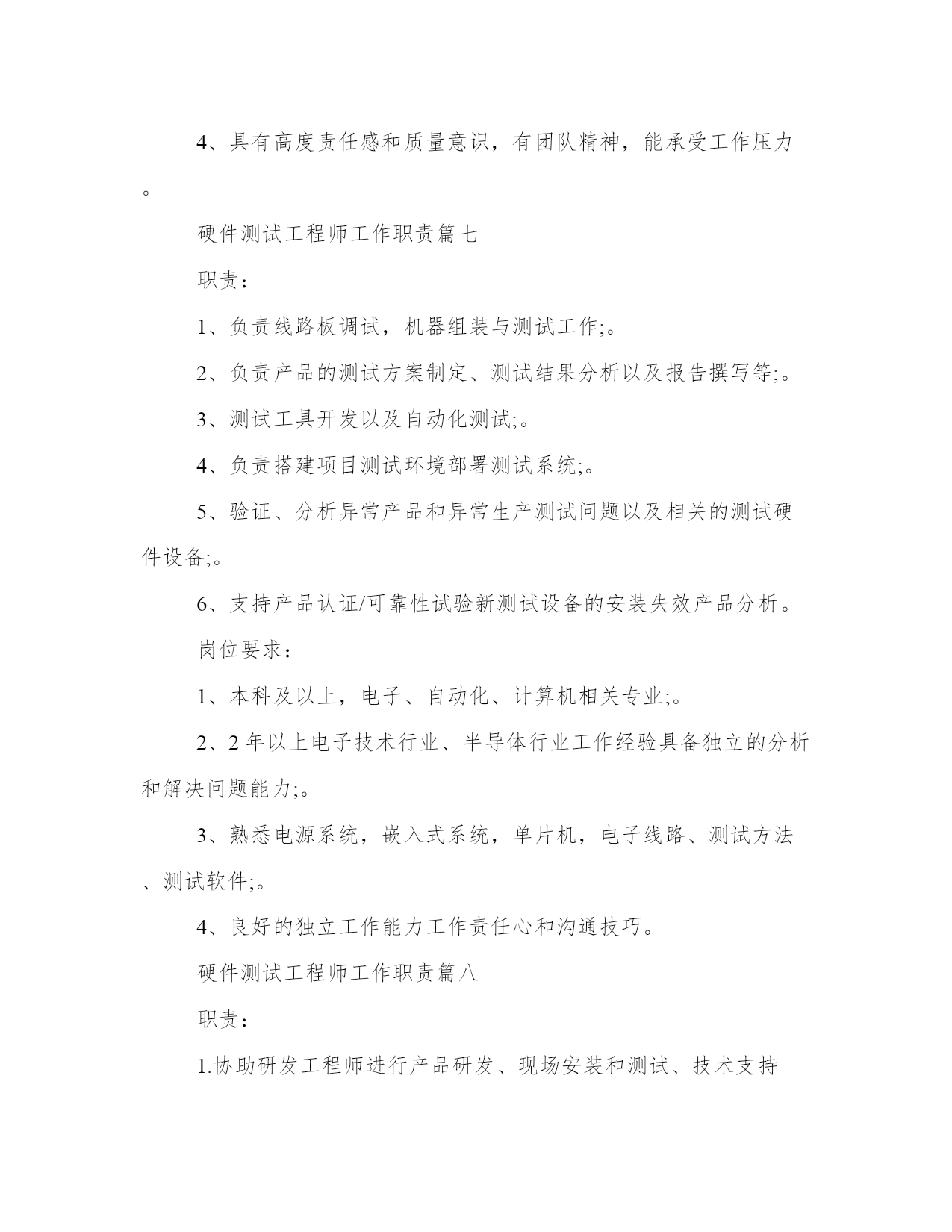 4、具有高度责任感和质量意识，有团队精神，能承受工作压力。

硬件测试工程师工作职责篇七

职责：

1、负责线路板调试，机器组装与测试工作;。

2、负责产品的测试方案制定、测试结果分析以及报告撰写等;。

3、测试工具开发以及自动化测试;。

4、负责搭建项目测试环境部署测试系统;。

5、验证、分析异常产品和异常生产测试问题以及相关的测试硬件设备;。

6、支持产品认证/可靠性试验新测试设备的安装失效产品分析。

岗位要求：

1、本科及以上，电子、自动化、计算机相关专业;。

2、2年以上电子技术行业、半导体行业工作经验具备独立的分析和解决问题能力;。

3、熟悉电源系统，嵌入式系统，单片机，电子线路、测试方法、测试软件;。

4、良好的独立工作能力工作责任心和沟通技巧。

硬件测试工程师工作职责篇八

职责：

1.协助研发工程师进行产品研发、现场安装和测试、技术支持